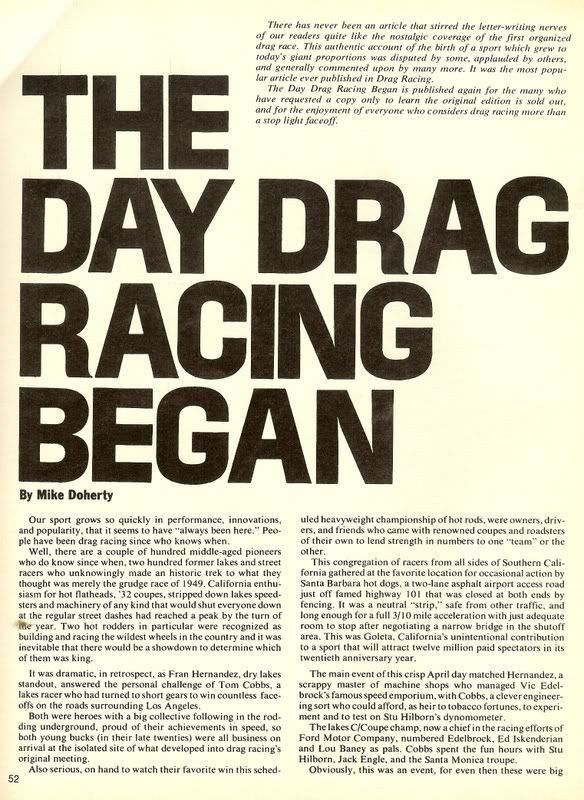 There has never been an article that stirred the letter-writing nerves of our readers quite like the nostalgic coverage of the first organized drag race. This authentic account of the birth of a sport which grew to today's giant proportions was disputed by some, applauded by others, and generally commented upon by many more. It was the most popular article ever published in Drag Racing.

The Day Drag Racing Began is published again for the many who have requested a copy only to learn the original edition is sold out, and for the enjoyment of everyone who considers drag racing more than a stop light faceoff.

THE DAY DRAG RACING BEGAN

By Mike Doherty

Our sport grows so quickly in performance, innovations, and popularity, that it seems to have "always been here." People have been drag racing since who knows when.

Well, there are a couple of hundred middle-aged pioneers who do know since when, two hundred former lakes and street racers who unknowingly made an historic trek to what they thought was merely the grudge race of 1949. California enthusiasm for hot flatheads, '32 coupes, stripped down lakes speedsters and machinery of any kind that would shut everyone down at the regular street dashes had reached a peak by the turn of the year. Two hot rodders in particular were recognized as building and racing the wildest wheels in the country and it was inevitable that there would be a showdown to determine which of them was king.

It was dramatic, in retrospect, as Fran Hernandez, dry lakes standout, answered the personal challenge of Tom Cobbs, a lakes racer who had turned to short gears to win countless faceoffs on the roads surrounding Los Angeles.

Both were heroes with a big collective following in the rodding underground, proud of their achievements in speed, so both young bucks (in their late twenties) were all business on arrival at the isolated site of what developed into drag racing's original meeting.

Also serious, on hand to watch their favorite win this scheduled heavyweight championship of hot rods, were owners, drivers, and friends who came with renowned coupes and roadsters of their own to lend strength in numbers to one "team" or the other.

This congregation of racers from all sides of Southern California gathered at the favorite location for occasional action by Santa Barbara hot dogs, a two-lane asphalt airport access road just off famed highway 101 that was closed at both ends by fencing. It was a neutral "strip," safe from other traffic, and long enough for a full 3/10 mile acceleration with just adequate room to stop after negotiating a narrow bridge in the shutoff area. This was Goleta, California's unintentional contribution to a sport that will attract twelve million paid spectators in its twentieth anniversary year.

The main event of this crisp April day matched Hernandez, a scrappy master of machine shops who managed Vic Edelbrock's famous speed emporium, with Cobbs, a clever engineering sort who could afford, as heir to tobacco fortunes, to experiment and to test on Stu Hilborn's dynomometer.

The lakes C/Coupe champ, now a chief in the racing efforts of Ford Motor Company, numbered Edelbrock, Ed Iskenderian and Lou Baney as pals. Cobbs spent the fun hours with Stu Hilborn, Jack Engle, and the Santa Monica troupe.

Obviously, this was an event, for even then these were big

52